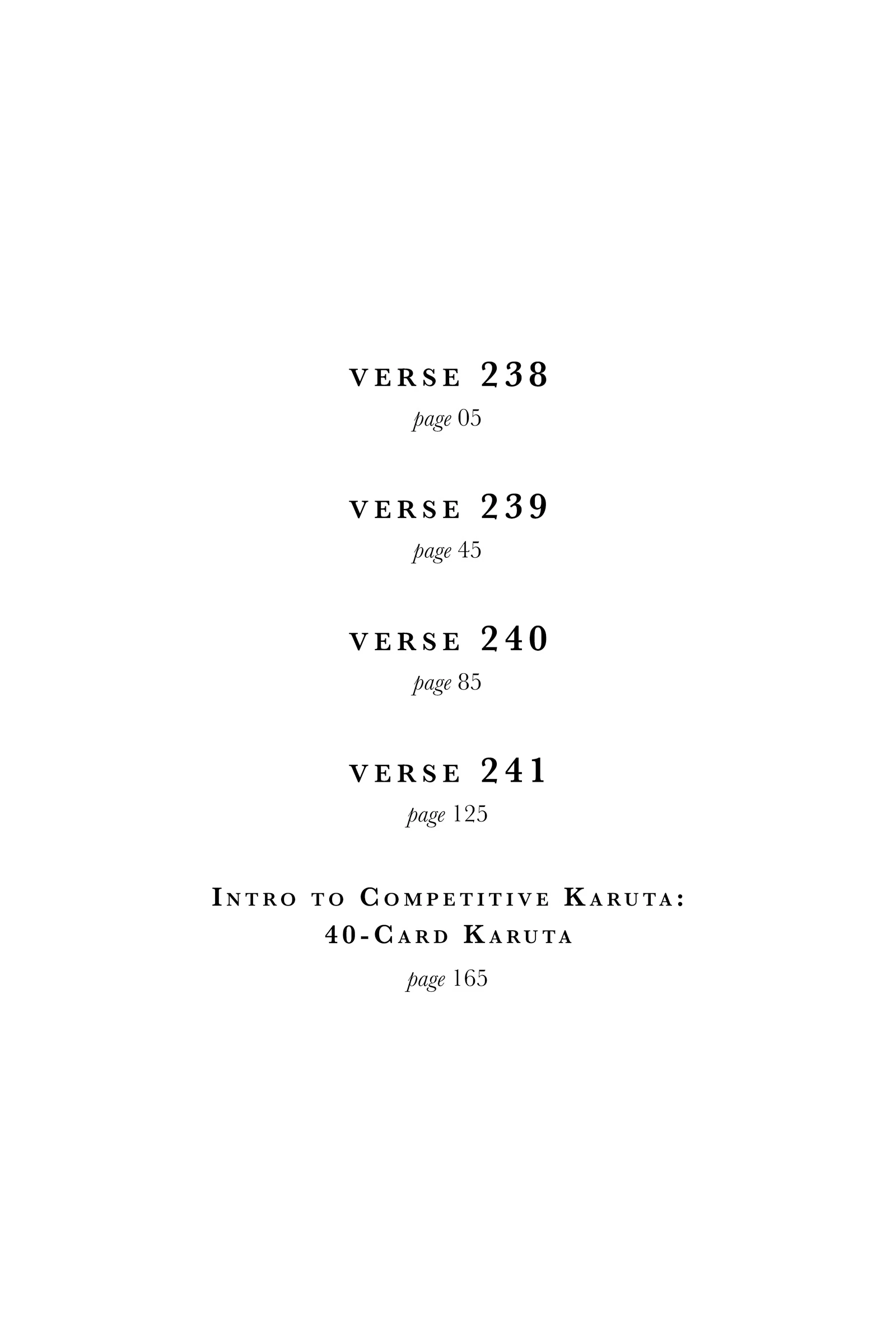 VERSE 238
page 05

VERSE 239
page 45

VERSE 240
page 85

VERSE 241
page 125

INTRO TO COMPETITIVE KARUTA:
40-CARD KARUTA
page 165